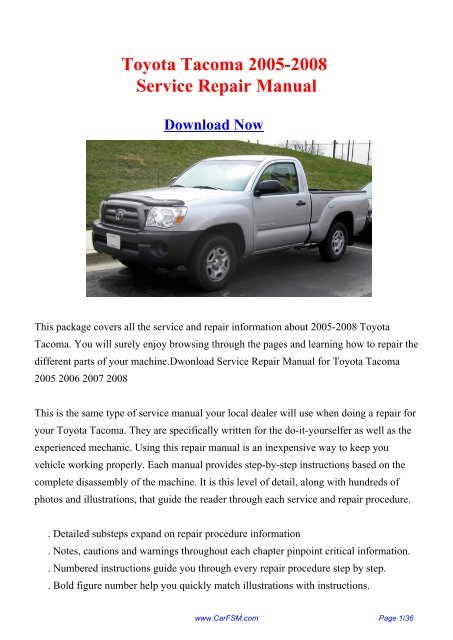 Toyota Tacoma 2005-2008
Service Repair Manual

Download Now

This package covers all the service and repair information about 2005-2008 Toyota Tacoma. You will surely enjoy browsing through the pages and learning how to repair the different parts of your machine.Dwonload Service Repair Manual for Toyota Tacoma 2005 2006 2007 2008

This is the same type of service manual your local dealer will use when doing a repair for your Toyota Tacoma. They are specifically written for the do-it-yourselfer as well as the experienced mechanic. Using this repair manual is an inexpensive way to keep you vehicle working properly. Each manual provides step-by-step instructions based on the complete disassembly of the machine. It is this level of detail, along with hundreds of photos and illustrations, that guide the reader through each service and repair procedure.

. Detailed substeps expand on repair procedure information
. Notes, cautions and warnings throughout each chapter pinpoint critical information.
. Numbered instructions guide you through every repair procedure step by step.
. Bold figure number help you quickly match illustrations with instructions.

www.CarFSM.com

Page 1/36